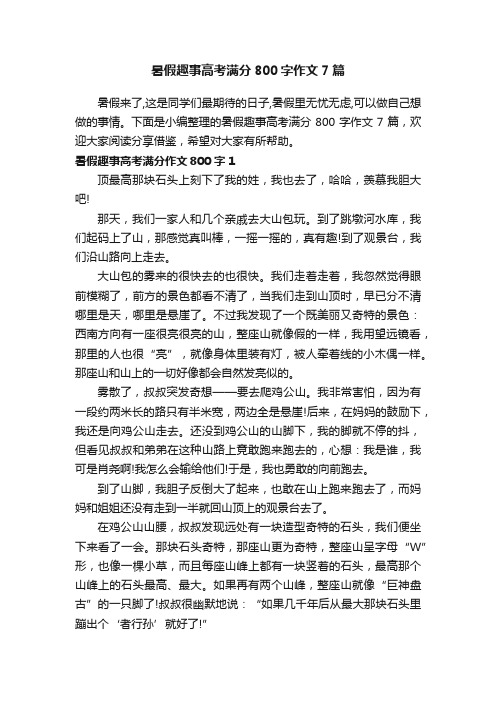 暑假趣事高考满分 800 字作文 7 篇

暑假来了,这是同学们最期待的日子,暑假里无忧无虑,可以做自己想做的事情。下面是小编整理的暑假趣事高考满分 800 字作文 7 篇，欢迎大家阅读分享借鉴，希望对大家有所帮助。

暑假趣事高考满分作文 800 字 1

顶最高那块石头上刻下了我的姓，我也去了，哈哈，羡慕我胆大吧!

那天，我们一家人和几个亲戚去大山包玩。到了跳墩河水库，我们起码上了山，那感觉真叫棒，一摇一摇的，真有趣!到了观景台，我们沿山路向上走去。

大山包的雾来的很快去的也很快。我们走着走着，我忽然觉得眼前模糊了，前方的景色都看不清了，当我们走到山顶时，早已分不清哪里是天，哪里是悬崖了。不过我发现了一个既美丽又奇特的景色：西南方向有一座很亮很亮的山，整座山就像假的一样，我用望远镜看，那里的人也很“亮”，就像身体里装有灯，被人牵着线的小木偶一样。那座山和山上的一切好像都会自然发亮似的。

雾散了，叔叔突发奇想——要去爬鸡公山。我非常害怕，因为有一段约两米长的路只有半米宽，两边全是悬崖!后来，在妈妈的鼓励下，我还是向鸡公山走去。还没到鸡公山的山脚下，我的脚就不停的抖，但看见叔叔和弟弟在这种山路上竟敢跑来跑去的，心想：我是谁，我可是肖尧啊!我怎么会输给他们!于是，我也勇敢的向前跑去。

到了山脚，我胆子反倒大了起来，也敢在山上跑来跑去了，而妈妈和姐姐还没有走到一半就回山顶上的观景台去了。

在鸡公山山腰，叔叔发现远处有一块造型奇特的石头，我们便坐下来看了一会。那块石头奇特，那座山更为奇特，整座山呈字母“W”形，也像一棵小草，而且每座山峰上都有一块竖着的石头，最高那个山峰上的石头最高、最大。如果再有两个山峰，整座山就像“巨神盘古”的一只脚了!叔叔很幽默地说：“如果几千年后从最大那块石头里蹦出个‘者行孙’就好了!”